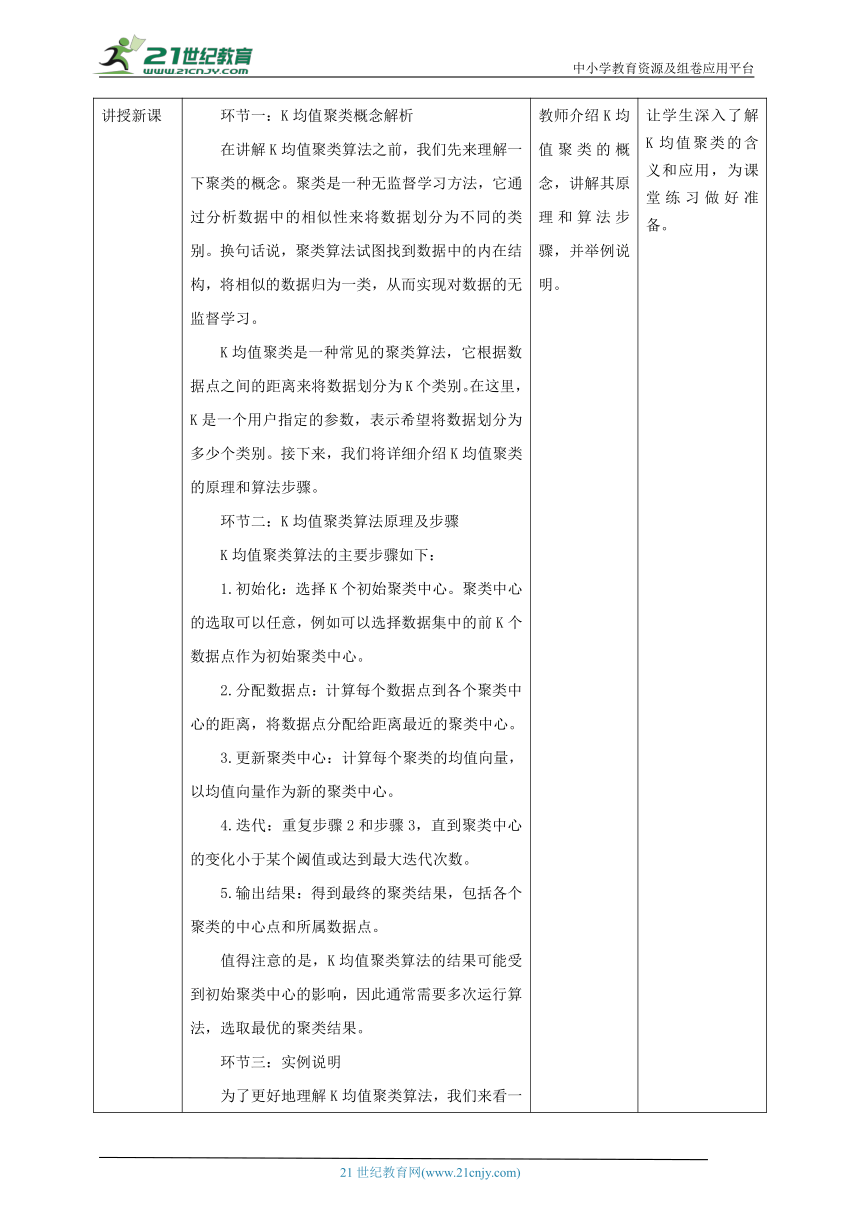 21世纪教育
www.21cnjy.com
中小学教育资源及组卷应用平台

| 讲授新课 | 环节一：K 均值聚类概念解析<br><br>在讲解 K 均值聚类算法之前，我们先来理解一下聚类的概念。聚类是一种无监督学习方法，它通过分析数据中的相似性来将数据划分为不同的类别。换句话说，聚类算法试图找到数据中的内在结构，将相似的数据归为一类，从而实现对数据的无监督学习。<br><br>K 均值聚类是一种常见的聚类算法，它根据数据点之间的距离来将数据划分为 K 个类别。在这里，K 是一个用户指定的参数，表示希望将数据划分为多少个类别。接下来，我们将详细介绍 K 均值聚类的原理和算法步骤。<br><br>环节二：K 均值聚类算法原理及步骤<br><br>K 均值聚类算法的主要步骤如下：<br><br>1.初始化：选择 K 个初始聚类中心。聚类中心的选取可以任意，例如可以选择数据集中的前 K 个数据点作为初始聚类中心。<br><br>2.分配数据点：计算每个数据点到各个聚类中心的距离，将数据点分配给距离最近的聚类中心。<br><br>3.更新聚类中心：计算每个聚类的均值向量，以均值向量作为新的聚类中心。<br><br>4.迭代：重复步骤 2 和步骤 3，直到聚类中心的变化小于某个阈值或达到最大迭代次数。<br><br>5.输出结果：得到最终的聚类结果，包括各个聚类的中心点和所属数据点。<br><br>值得注意的是，K 均值聚类算法的结果可能受到初始聚类中心的影响，因此通常需要多次运行算法，选取最优的聚类结果。<br><br>环节三：实例说明<br><br>为了更好地理解 K 均值聚类算法，我们来看一 | 教师介绍 K 均值聚类的概念，讲解其原理和算法步骤，并举例说明。 | 让学生深入了解 K 均值聚类的含义和应用，为课堂练习做好准备。 |

21 世纪教育网(www.21cnjy.com)